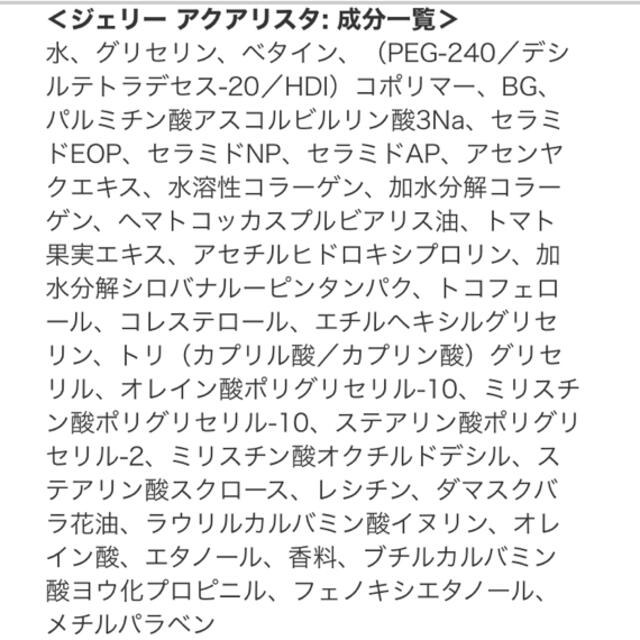 <ジェリー アクアリスタ: 成分一覧>
水、グリセリン、ベタイン、（PEG-240／デシルテトラデセス-20／HDI）コポリマー、BG、パルミチン酸アスコルビルリン酸3Na、セラミドEOP、セラミドNP、セラミドAP、アセンヤクエキス、水溶性コラーゲン、加水分解コラーゲン、ヘマトコッカスプルビアリス油、トマト果実エキス、アセチルヒドロキシプロリン、加水分解シロバナルーピンタンパク、トコフェロール、コレステロール、エチルヘキシルグリセリン、トリ（カプリル酸／カプリン酸）グリセリル、オレイン酸ポリグリセリル-10、ミリスチン酸ポリグリセリル-10、ステアリン酸ポリグリセリル-2、ミリスチン酸オクチルドデシル、ステアリン酸スクロース、レシチン、ダマスクバラ花油、ラウリルカルバミン酸イヌリン、オレイン酸、エタノール、香料、ブチルカルバミン酸ヨウ化プロピニル、フェノキシエタノール、メチルパラベン